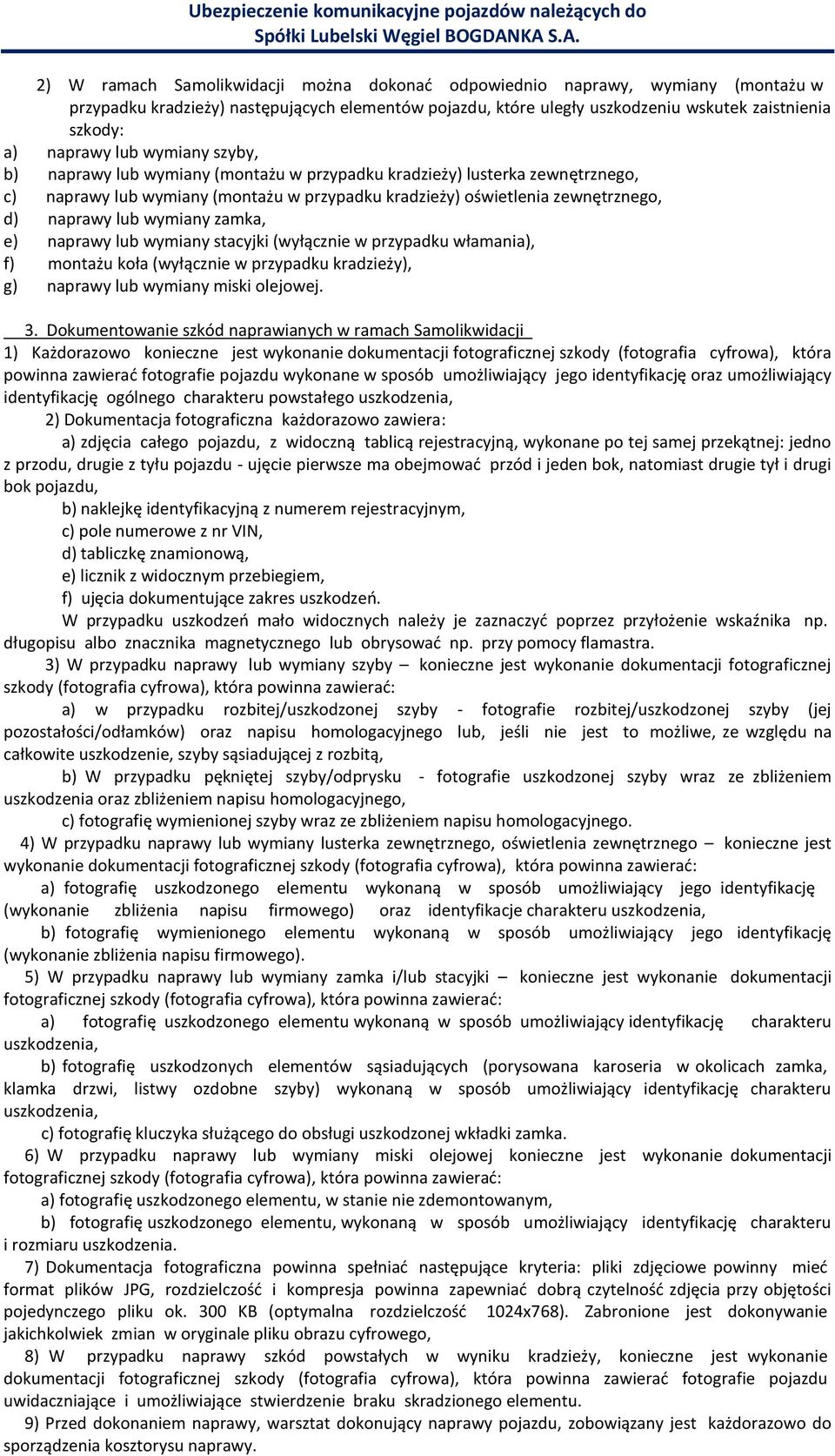 Ubezpieczenie komunikacyjne pojazdów należących do Spółki Lubelski Węgiel BOGDANKA S.A.

2) W ramach Samolikwidacji można dokonać odpowiednio naprawy, wymiany (montażu w przypadku kradzieży) następujących elementów pojazdu, które uległy uszkodzeniu wskutek zaistnienia szkody:
a) naprawy lub wymiany szyby,
b) naprawy lub wymiany (montażu w przypadku kradzieży) lusterka zewnętrznego,
c) naprawy lub wymiany (montażu w przypadku kradzieży) oświetlenia zewnętrznego,
d) naprawy lub wymiany zamka,
e) naprawy lub wymiany stacyjki (wyłącznie w przypadku włamania),
f) montażu koła (wyłącznie w przypadku kradzieży),
g) naprawy lub wymiany miski olejowej.

3. Dokumentowanie szkód naprawianych w ramach Samolikwidacji
1) Każdorazowo konieczne jest wykonanie dokumentacji fotograficznej szkody (fotografia cyfrowa), która powinna zawierać fotografie pojazdu wykonane w sposób umożliwiający jego identyfikację oraz umożliwiający identyfikację ogólnego charakteru powstałego uszkodzenia,
2) Dokumentacja fotograficzna każdorazowo zawiera:
a) zdjęcia całego pojazdu, z widoczną tablicą rejestracyjną, wykonane po tej samej przekątnej: jedno z przodu, drugie z tyłu pojazdu - ujęcie pierwsze ma obejmować przód i jeden bok, natomiast drugie tył i drugi bok pojazdu,
b) naklejkę identyfikacyjną z numerem rejestracyjnym,
c) pole numerowe z nr VIN,
d) tabliczkę znamionową,
e) licznik z widocznym przebiegiem,
f) ujęcia dokumentujące zakres uszkodzeń.
W przypadku uszkodzeń mało widocznych należy je zaznaczyć poprzez przyłożenie wskaźnika np. długopisu albo znacznika magnetycznego lub obrysować np. przy pomocy flamastra.
3) W przypadku naprawy lub wymiany szyby – konieczne jest wykonanie dokumentacji fotograficznej szkody (fotografia cyfrowa), która powinna zawierać:
a) w przypadku rozbitej/uszkodzonej szyby - fotografie rozbitej/uszkodzonej szyby (jej pozostałości/odłamków) oraz napisu homologacyjnego lub, jeśli nie jest to możliwe, ze względu na całkowite uszkodzenie, szyby sąsiadującej z rozbitą,
b) W przypadku pękniętej szyby/odprysku - fotografie uszkodzonej szyby wraz ze zbliżeniem uszkodzenia oraz zbliżeniem napisu homologacyjnego,
c) fotografię wymienionej szyby wraz ze zbliżeniem napisu homologacyjnego.
4) W przypadku naprawy lub wymiany lusterka zewnętrznego, oświetlenia zewnętrznego – konieczne jest wykonanie dokumentacji fotograficznej szkody (fotografia cyfrowa), która powinna zawierać:
a) fotografię uszkodzonego elementu wykonaną w sposób umożliwiający jego identyfikację (wykonanie zbliżenia napisu firmowego) oraz identyfikacje charakteru uszkodzenia,
b) fotografię wymienionego elementu wykonaną w sposób umożliwiający jego identyfikację (wykonanie zbliżenia napisu firmowego).
5) W przypadku naprawy lub wymiany zamka i/lub stacyjki – konieczne jest wykonanie dokumentacji fotograficznej szkody (fotografia cyfrowa), która powinna zawierać:
a) fotografię uszkodzonego elementu wykonaną w sposób umożliwiający identyfikację charakteru uszkodzenia,
b) fotografię uszkodzonych elementów sąsiadujących (porysowana karoseria w okolicach zamka, klamka drzwi, listwy ozdobne szyby) wykonaną w sposób umożliwiający identyfikację charakteru uszkodzenia,
c) fotografię kluczyka służącego do obsługi uszkodzonej wkładki zamka.
6) W przypadku naprawy lub wymiany miski olejowej konieczne jest wykonanie dokumentacji fotograficznej szkody (fotografia cyfrowa), która powinna zawierać:
a) fotografię uszkodzonego elementu, w stanie nie zdemontowanym,
b) fotografię uszkodzonego elementu, wykonaną w sposób umożliwiający identyfikację charakteru i rozmiaru uszkodzenia.
7) Dokumentacja fotograficzna powinna spełniać następujące kryteria: pliki zdjęciowe powinny mieć format plików JPG, rozdzielczość i kompresja powinna zapewniać dobrą czytelność zdjęcia przy objętości pojedynczego pliku ok. 300 KB (optymalna rozdzielczość 1024x768). Zabronione jest dokonywanie jakichkolwiek zmian w oryginale pliku obrazu cyfrowego,
8) W przypadku naprawy szkód powstałych w wyniku kradzieży, konieczne jest wykonanie dokumentacji fotograficznej szkody (fotografia cyfrowa), która powinna zawierać fotografie pojazdu uwidaczniające i umożliwiające stwierdzenie braku skradzionego elementu.
9) Przed dokonaniem naprawy, warsztat dokonujący naprawy pojazdu, zobowiązany jest każdorazowo do sporządzenia kosztorysu naprawy.